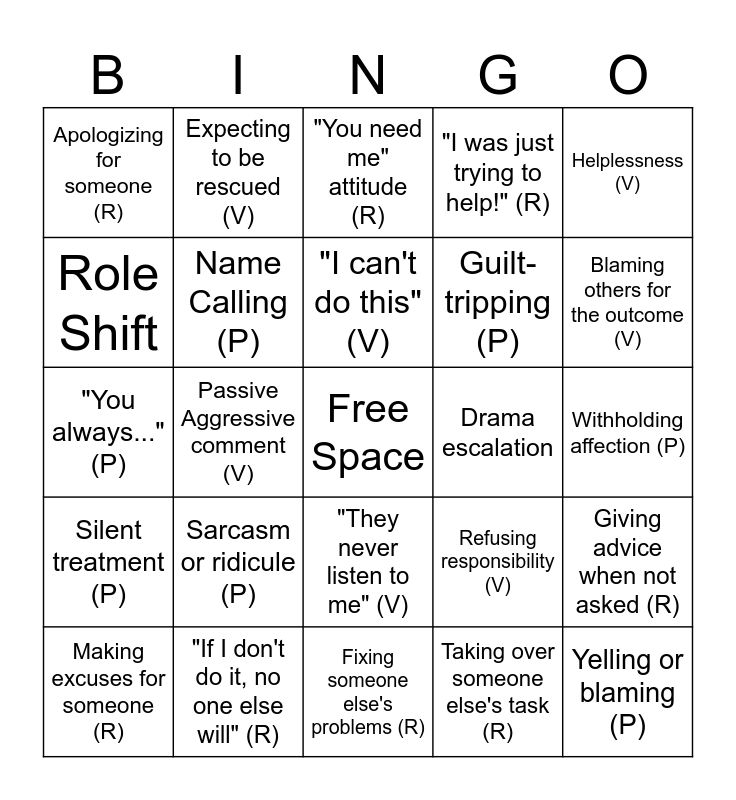 | B | I | N | G | O |
|---|---|---|---|---|
| Apologizing for someone (R) | Expecting to be rescued (V) | "You need me" attitude (R) | "I was just trying to help!" (R) | Helplessness (V) |
| Role Shift | Name Calling (P) | "I can't do this" (V) | Guilt-tripping (P) | Blaming others for the outcome (V) |
| "You always..." (P) | Passive Aggressive comment (V) | Free Space | Drama escalation | Withholding affection (P) |
| Silent treatment (P) | Sarcasm or ridicule (P) | "They never listen to me" (V) | Refusing responsibility (V) | Giving advice when not asked (R) |
| Making excuses for someone (R) | "If I don't do it, no one else will" (R) | Fixing someone else's problems (R) | Taking over someone else's task (R) | Yelling or blaming (P) |